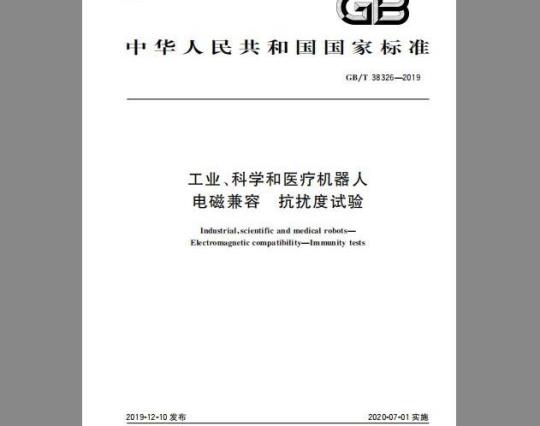 GB

中华人民共和国国家标准

GB/T 38326—2019

工业、科学和医疗机器人
电磁兼容 抗扰度试验

Industrial,scientific and medical robots—
Electromagnetic compatibility—Immunity tests

2019-12-10发布 2020-07-01实施